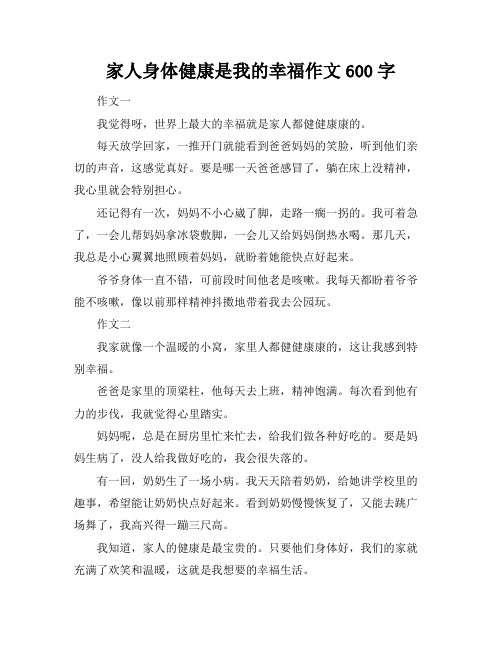 家人身体健康是我的幸福作文 600 字

作文一

我觉得呀，世界上最大的幸福就是家人都健健康康的。

每天放学回家，一推开门就能看到爸爸妈妈的笑脸，听到他们亲切的声音，这感觉真好。要是哪一天爸爸感冒了，躺在床上没精神，我心里就会特别担心。

还记得有一次，妈妈不小心崴了脚，走路一瘸一拐的。我可着急了，一会儿帮妈妈拿冰袋敷脚，一会儿又给妈妈倒热水喝。那几天，我总是小心翼翼地照顾着妈妈，就盼着她能快点好起来。

爷爷身体一直不错，可前段时间他老是咳嗽。我每天都盼着爷爷能不咳嗽，像以前那样精神抖擞地带着我去公园玩。

作文二

我家就像一个温暖的小窝，家里人都健健康康的，这让我感到特别幸福。

爸爸是家里的顶梁柱，他每天去上班，精神饱满。每次看到他有力的步伐，我就觉得心里踏实。

妈妈呢，总是在厨房里忙来忙去，给我们做各种好吃的。要是妈妈生病了，没人给我做好吃的，我会很失落的。

有一回，奶奶生了一场小病。我天天陪着奶奶，给她讲学校里的趣事，希望能让奶奶快点好起来。看到奶奶慢慢恢复了，又能去跳广场舞了，我高兴得一蹦三尺高。

我知道，家人的健康是最宝贵的。只要他们身体好，我们的家就充满了欢笑和温暖，这就是我想要的幸福生活。